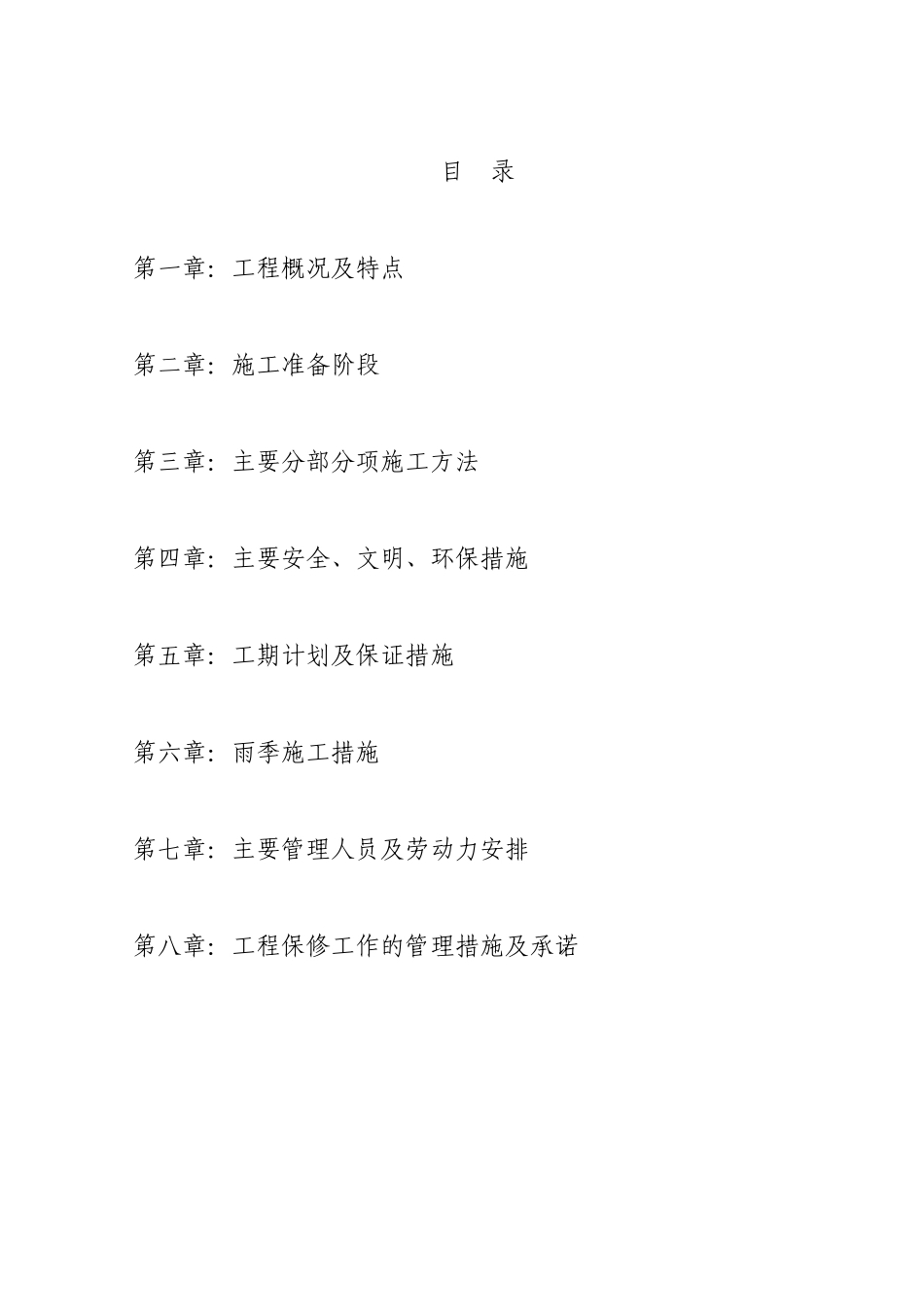 目 录

第一章：工程概况及特点

第二章：施工准备阶段

第三章：主要分部分项施工方法

第四章：主要安全、文明、环保措施

第五章：工期计划及保证措施

第六章：雨季施工措施

第七章：主要管理人员及劳动力安排

第八章：工程保修工作的管理措施及承诺